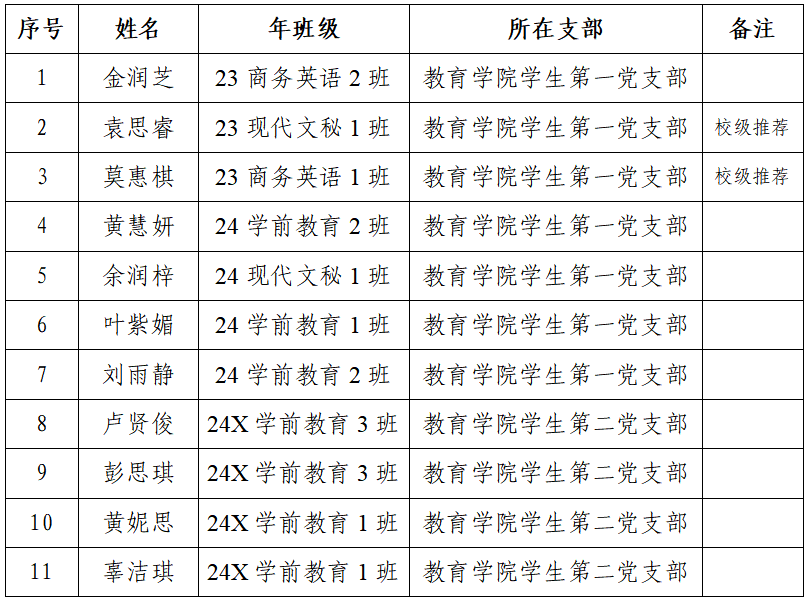 | 序号 | 姓名 | 年班级 | 所在支部 | 备注 |
|---|---|---|---|---|
| 1 | 金润芝 | 23 商务英语 2 班 | 教育学院学生第一党支部 | |
| 2 | 袁思睿 | 23 现代文秘 1 班 | 教育学院学生第一党支部 | 校级推荐 |
| 3 | 莫惠棋 | 23 商务英语 1 班 | 教育学院学生第一党支部 | 校级推荐 |
| 4 | 黄慧妍 | 24 学前教育 2 班 | 教育学院学生第一党支部 | |
| 5 | 余润梓 | 24 现代文秘 1 班 | 教育学院学生第一党支部 | |
| 6 | 叶紫媚 | 24 学前教育 1 班 | 教育学院学生第一党支部 | |
| 7 | 刘雨静 | 24 学前教育 2 班 | 教育学院学生第一党支部 | |
| 8 | 卢贤俊 | 24X 学前教育 3 班 | 教育学院学生第二党支部 | |
| 9 | 彭思琪 | 24X 学前教育 3 班 | 教育学院学生第二党支部 | |
| 10 | 黄妮思 | 24X 学前教育 1 班 | 教育学院学生第二党支部 | |
| 11 | 辜洁琪 | 24X 学前教育 1 班 | 教育学院学生第二党支部 | |